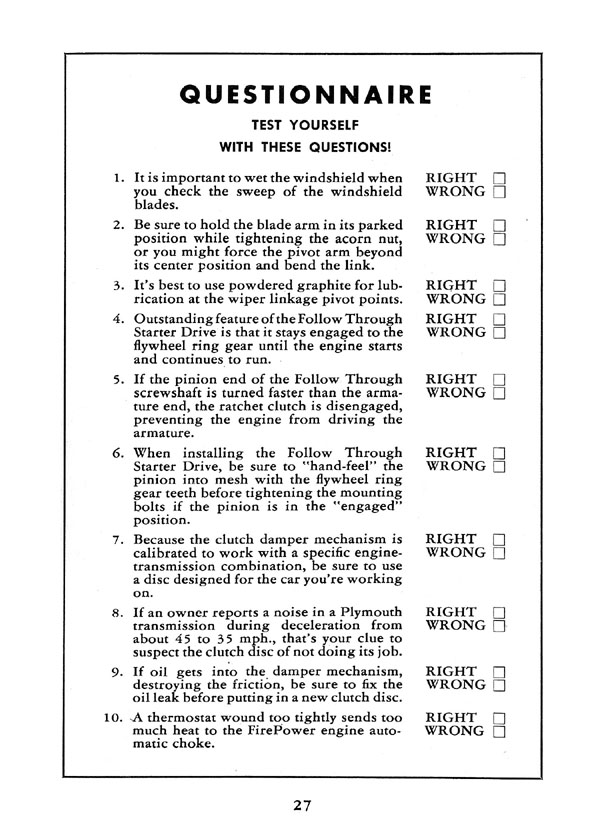 QUESTIONNAIRE

TEST YOURSELF
WITH THESE QUESTIONS!

1. It is important to wet the windshield when you check the sweep of the windshield blades.
RIGHT ☐
WRONG ☐

2. Be sure to hold the blade arm in its parked position while tightening the acorn nut, or you might force the pivot arm beyond its center position and bend the link.
RIGHT ☐
WRONG ☐

3. It's best to use powdered graphite for lubrication at the wiper linkage pivot points.
RIGHT ☐
WRONG ☐

4. Outstanding feature of the Follow Through Starter Drive is that it stays engaged to the flywheel ring gear until the engine starts and continues to run.
RIGHT ☐
WRONG ☐

5. If the pinion end of the Follow Through screwshaft is turned faster than the armature end, the ratchet clutch is disengaged, preventing the engine from driving the armature.
RIGHT ☐
WRONG ☐

6. When installing the Follow Through Starter Drive, be sure to "hand-feel" the pinion into mesh with the flywheel ring gear teeth before tightening the mounting bolts if the pinion is in the "engaged" position.
RIGHT ☐
WRONG ☐

7. Because the clutch damper mechanism is calibrated to work with a specific engine-transmission combination, be sure to use a disc designed for the car you're working on.
RIGHT ☐
WRONG ☐

8. If an owner reports a noise in a Plymouth transmission during deceleration from about 45 to 35 mph., that's your clue to suspect the clutch disc of not doing its job.
RIGHT ☐
WRONG ☐

9. If oil gets into the damper mechanism, destroying the friction, be sure to fix the oil leak before putting in a new clutch disc.
RIGHT ☐
WRONG ☐

10. A thermostat wound too tightly sends too much heat to the FirePower engine automatic choke.
RIGHT ☐
WRONG ☐

27